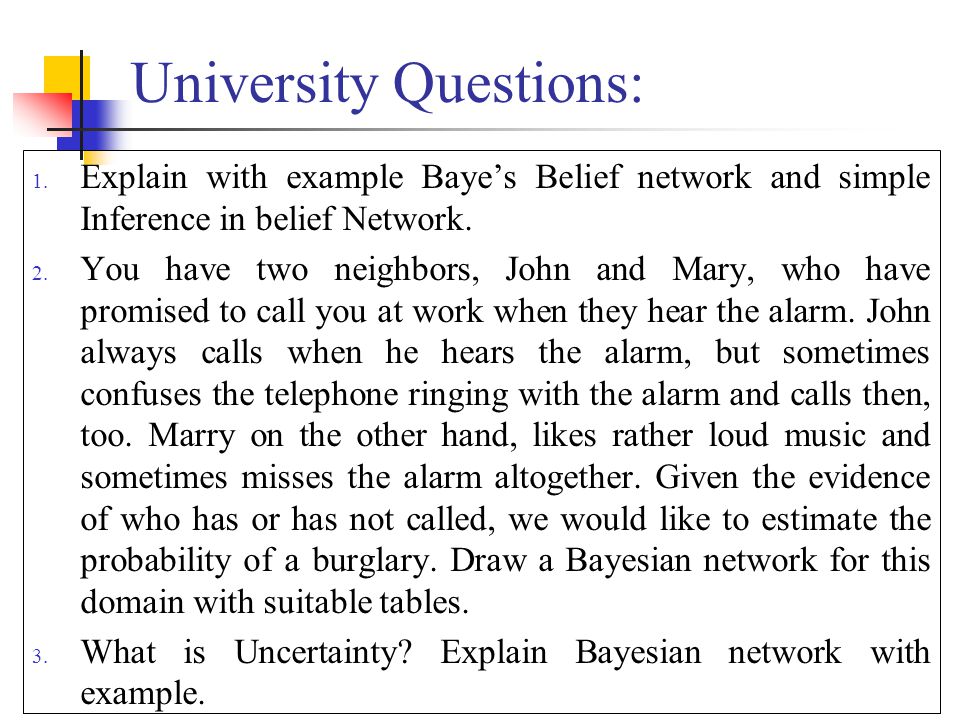 University Questions:

1. Explain with example Baye’s Belief network and simple Inference in belief Network.

2. You have two neighbors, John and Mary, who have promised to call you at work when they hear the alarm. John always calls when he hears the alarm, but sometimes confuses the telephone ringing with the alarm and calls then, too. Marry on the other hand, likes rather loud music and sometimes misses the alarm altogether. Given the evidence of who has or has not called, we would like to estimate the probability of a burglary. Draw a Bayesian network for this domain with suitable tables.

3. What is Uncertainty? Explain Bayesian network with example.